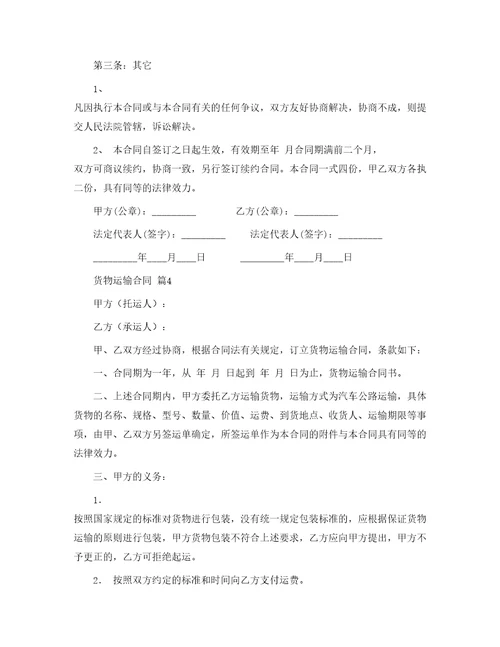 第三条：其它

1、

凡因执行本合同或与本合同有关的任何争议，双方友好协商解决，协商不成，则提交人民法院管辖，诉讼解决。

2、 本合同自签订之日起生效，有效期至年 月合同期满前二个月，双方可商议续约，协商一致，另行签订续约合同。本合同一式四份，甲乙双方各执二份，具有同等的法律效力。

甲方(公章)：_________ 乙方(公章)：_________

法定代表人(签字)：_________ 法定代表人(签字)：_________

_________年____月____日 _________年____月____日

货物运输合同 篇4

甲方（托运人）：

乙方（承运人）：

甲、乙双方经过协商，根据合同法有关规定，订立货物运输合同，条款如下：

一、合同期为一年，从 年 月 日起到 年 月 日为止，货物运输合同书。

二、上述合同期内，甲方委托乙方运输货物，运输方式为汽车公路运输，具体货物的名称、规格、型号、数量、价值、运费、到货地点、收货人、运输期限等事项，由甲、乙双方另签运单确定，所签运单作为本合同的附件与本合同具有同等的法律效力。

三、甲方的义务：

1.

按照国家规定的标准对货物进行包装，没有统一规定包装标准的，应根据保证货物运输的原则进行包装，甲方货物包装不符合上述要求，乙方应向甲方提出，甲方不予更正的，乙方可拒绝起运。

2. 按照双方约定的标准和时间向乙方支付运费。